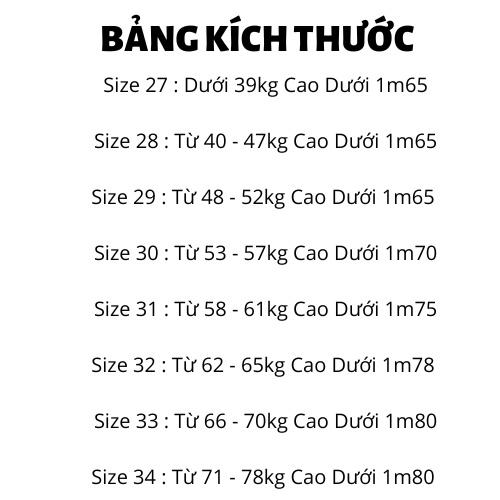 BẢNG KÍCH THƯỚC

Size 27 : Dưới 39kg Cao Dưới 1m65

Size 28 : Từ 40 - 47kg Cao Dưới 1m65

Size 29 : Từ 48 - 52kg Cao Dưới 1m65

Size 30 : Từ 53 - 57kg Cao Dưới 1m70

Size 31 : Từ 58 - 61kg Cao Dưới 1m75

Size 32 : Từ 62 - 65kg Cao Dưới 1m78

Size 33 : Từ 66 - 70kg Cao Dưới 1m80

Size 34 : Từ 71 - 78kg Cao Dưới 1m80